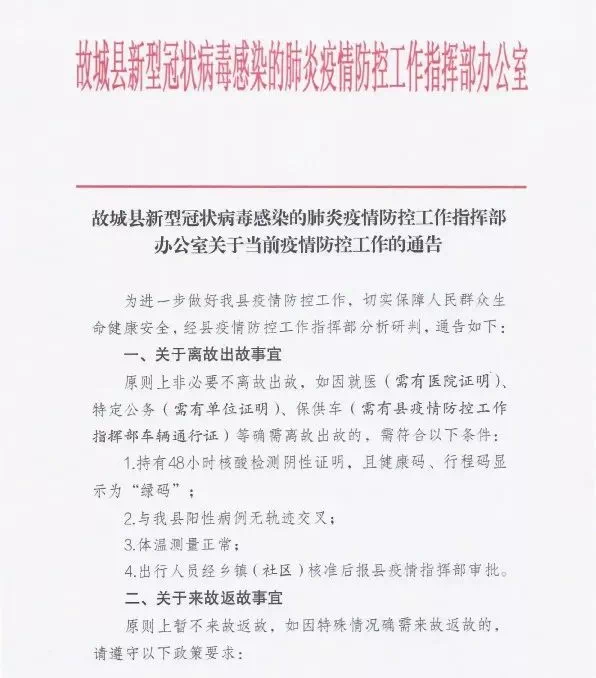 故城县新型冠状病毒感染的肺炎疫情防控工作指挥部办公室

故城县新型冠状病毒感染的肺炎疫情防控工作指挥部办公室关于当前疫情防控工作的通告

为进一步做好我县疫情防控工作，切实保障人民群众生命健康安全，经县疫情防控工作指挥部分析研判，通告如下：

一、关于离故出故事宜

原则上非必要不离故出故，如因就医（需有医院证明）、特定公务（需有单位证明）、保供车（需有县疫情防控工作指挥部车辆通行证）等确需离故出故的，需符合以下条件：

1.持有48小时核酸检测阴性证明，且健康码、行程码显示为“绿码”；

2.与我县阳性病例无轨迹交叉；

3.体温测量正常；

4.出行人员经乡镇（社区）核准后报县疫情指挥部审批。

二、关于来故返故事宜

原则上暂不来故返故，如因特殊情况确需来故返故的，请遵守以下政策要求：